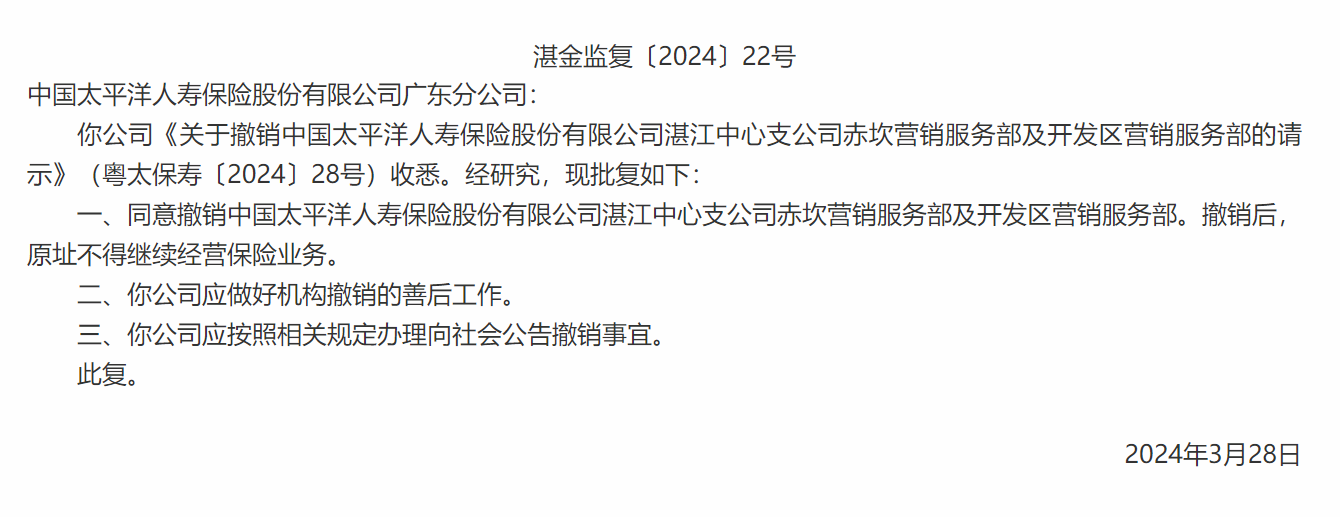 湛金监复〔2024〕22号

中国太平洋人寿保险股份有限公司广东分公司：

你公司《关于撤销中国太平洋人寿保险股份有限公司湛江中心支公司赤坎营销服务部及开发区营销服务部的请示》（粤太保寿〔2024〕28号）收悉。经研究，现批复如下：

一、同意撤销中国太平洋人寿保险股份有限公司湛江中心支公司赤坎营销服务部及开发区营销服务部。撤销后，原址不得继续经营保险业务。

二、你公司应做好机构撤销的善后工作。

三、你公司应按照相关规定办理向社会公告撤销事宜。

此复。

2024年3月28日